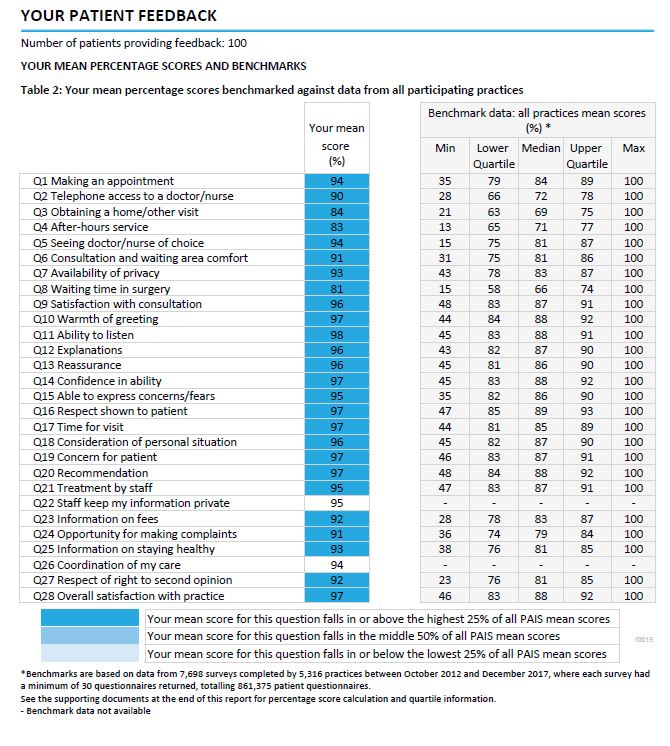 YOUR PATIENT FEEDBACK

Number of patients providing feedback: 100

YOUR MEAN PERCENTAGE SCORES AND BENCHMARKS

Table 2: Your mean percentage scores benchmarked against data from all participating practices

| | Your mean score (%) | Benchmark data: all practices mean scores (%) * Min | Lower Quartile | Median | Upper Quartile | Max |
|---|---|---|---|---|---|---|
| Q1 Making an appointment | 94 | 35 | 79 | 84 | 89 | 100 |
| Q2 Telephone access to a doctor/nurse | 90 | 28 | 66 | 72 | 78 | 100 |
| Q3 Obtaining a home/other visit | 84 | 21 | 63 | 69 | 75 | 100 |
| Q4 After-hours service | 83 | 13 | 65 | 71 | 77 | 100 |
| Q5 Seeing doctor/nurse of choice | 94 | 15 | 75 | 81 | 87 | 100 |
| Q6 Consultation and waiting area comfort | 91 | 31 | 75 | 81 | 86 | 100 |
| Q7 Availability of privacy | 93 | 43 | 78 | 83 | 87 | 100 |
| Q8 Waiting time in surgery | 81 | 15 | 58 | 66 | 74 | 100 |
| Q9 Satisfaction with consultation | 96 | 48 | 83 | 87 | 91 | 100 |
| Q10 Warmth of greeting | 97 | 44 | 84 | 88 | 92 | 100 |
| Q11 Ability to listen | 98 | 45 | 83 | 88 | 91 | 100 |
| Q12 Explanations | 96 | 43 | 82 | 87 | 90 | 100 |
| Q13 Reassurance | 96 | 45 | 81 | 86 | 90 | 100 |
| Q14 Confidence in ability | 97 | 45 | 83 | 88 | 92 | 100 |
| Q15 Able to express concerns/fears | 95 | 35 | 82 | 86 | 90 | 100 |
| Q16 Respect shown to patient | 97 | 47 | 85 | 89 | 93 | 100 |
| Q17 Time for visit | 97 | 44 | 81 | 85 | 89 | 100 |
| Q18 Consideration of personal situation | 96 | 45 | 82 | 87 | 90 | 100 |
| Q19 Concern for patient | 97 | 46 | 83 | 87 | 91 | 100 |
| Q20 Recommendation | 97 | 48 | 84 | 88 | 92 | 100 |
| Q21 Treatment by staff | 95 | 47 | 83 | 87 | 91 | 100 |
| Q22 Staff keep my information private | 95 | - | - | - | - | - |
| Q23 Information on fees | 92 | 28 | 78 | 83 | 87 | 100 |
| Q24 Opportunity for making complaints | 91 | 36 | 74 | 79 | 84 | 100 |
| Q25 Information on staying healthy | 93 | 38 | 76 | 81 | 85 | 100 |
| Q26 Coordination of my care | 94 | - | - | - | - | - |
| Q27 Respect of right to second opinion | 92 | 23 | 76 | 81 | 85 | 100 |
| Q28 Overall satisfaction with practice | 97 | 46 | 83 | 88 | 92 | 100 |

Your mean score for this question falls in or above the highest 25% of all PAIS mean scores
Your mean score for this question falls in the middle 50% of all PAIS mean scores
Your mean score for this question falls in or below the lowest 25% of all PAIS mean scores

10015

*Benchmarks are based on data from 7,698 surveys completed by 5,316 practices between October 2012 and December 2017, where each survey had a minimum of 30 questionnaires returned, totalling 861,375 patient questionnaires.
See the supporting documents at the end of this report for percentage score calculation and quartile information.
- Benchmark data not available